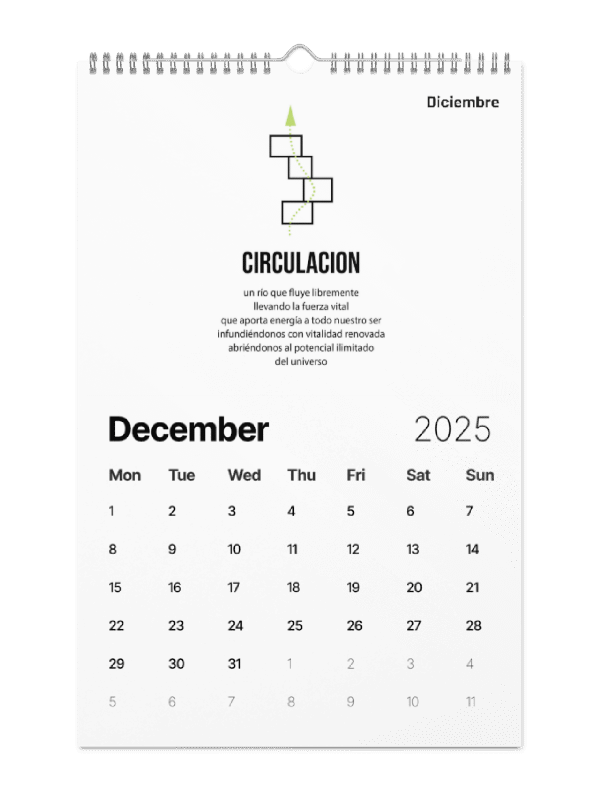 Diciembre

CIRCULACION

un río que fluye libremente
llevando la fuerza vital
que aporta energía a todo nuestro ser
infundiéndonos con vitalidad renovada
abriéndonos al potencial ilimitado
del universo

December 2025

| Mon | Tue | Wed | Thu | Fri | Sat | Sun |
|---|---|---|---|---|---|---|
| 1 | 2 | 3 | 4 | 5 | 6 | 7 |
| 8 | 9 | 10 | 11 | 12 | 13 | 14 |
| 15 | 16 | 17 | 18 | 19 | 20 | 21 |
| 22 | 23 | 24 | 25 | 26 | 27 | 28 |
| 29 | 30 | 31 | 1 | 2 | 3 | 4 |
| 5 | 6 | 7 | 8 | 9 | 10 | 11 |